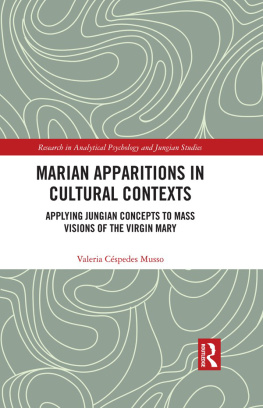 Research in Analytical Psychology and Jungian Studies

MARIAN APPARITIONS IN CULTURAL CONTEXTS

APPLYING JUNGIAN CONCEPTS TO MASS VISIONS OF THE VIRGIN MARY

Valeria Céspedes Musso

ROUTLEDGE